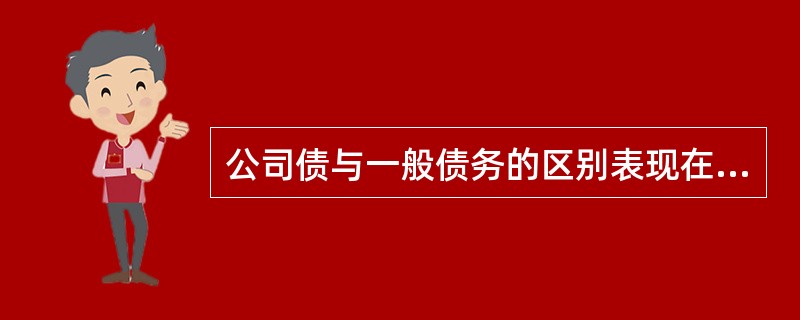 公司债与一般债务的区别表现在...